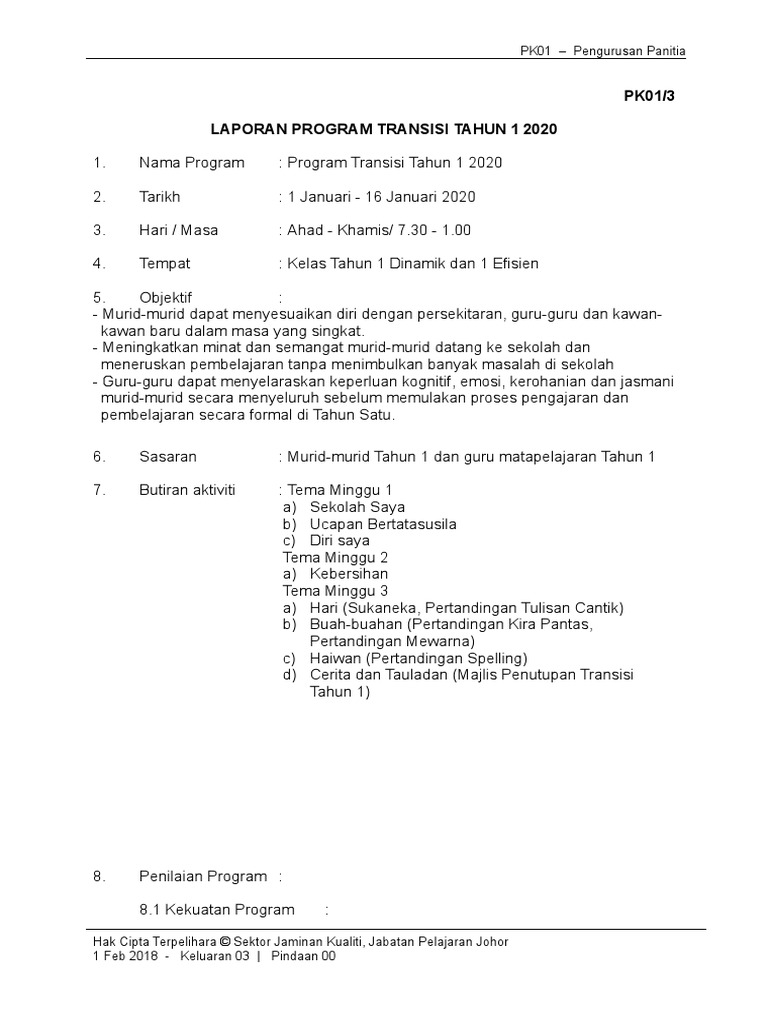 PK01 – Pengurusan Panitia

PK01/3

LAPORAN PROGRAM TRANSISI TAHUN 1 2020

1. Nama Program : Program Transisi Tahun 1 2020

2. Tarikh : 1 Januari - 16 Januari 2020

3. Hari / Masa : Ahad - Khamis/ 7.30 - 1.00

4. Tempat : Kelas Tahun 1 Dinamik dan 1 Efisien

5. Objektif :
- Murid-murid dapat menyesuaikan diri dengan persekitaran, guru-guru dan kawan-kawan baru dalam masa yang singkat.
- Meningkatkan minat dan semangat murid-murid datang ke sekolah dan meneruskan pembelajaran tanpa menimbulkan banyak masalah di sekolah
- Guru-guru dapat menyelaraskan keperluan kognitif, emosi, kerohanian dan jasmani murid-murid secara menyeluruh sebelum memulakan proses pengajaran dan pembelajaran secara formal di Tahun Satu.

6. Sasaran : Murid-murid Tahun 1 dan guru matapelajaran Tahun 1

7. Butiran aktiviti : Tema Minggu 1
a) Sekolah Saya
b) Ucapan Bertatasusila
c) Diri saya
Tema Minggu 2
a) Kebersihan
Tema Minggu 3
a) Hari (Sukaneka, Pertandingan Tulisan Cantik)
b) Buah-buahan (Pertandingan Kira Pantas, Pertandingan Mewarna)
c) Haiwan (Pertandingan Spelling)
d) Cerita dan Tauladan (Majlis Penutupan Transisi Tahun 1)

8. Penilaian Program :

8.1 Kekuatan Program :

Hak Cipta Terpelihara © Sektor Jaminan Kualiti, Jabatan Pelajaran Johor
1 Feb 2018 - Keluaran 03 | Pindaan 00